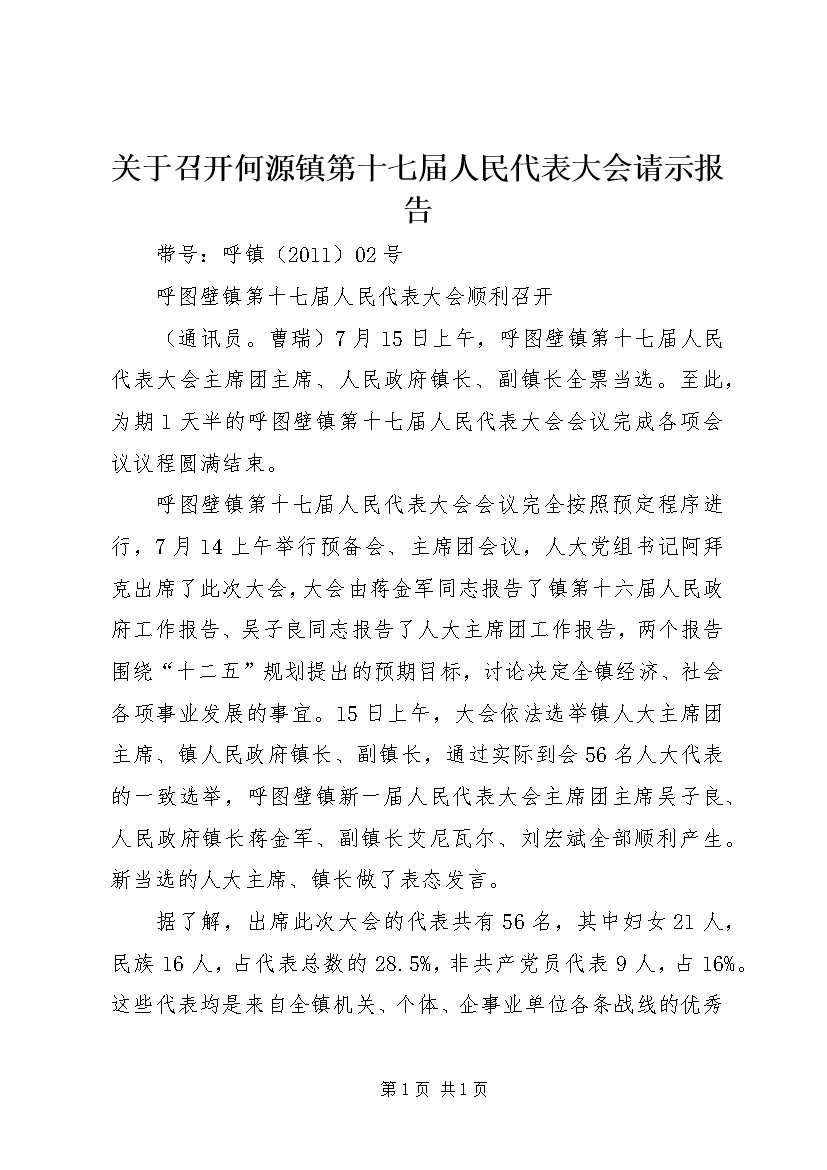 关于召开何源镇第十七届人民代表大会请示报告

带号：呼镇（2011）02号

呼图壁镇第十七届人民代表大会顺利召开

（通讯员。曹瑞）7月15日上午，呼图壁镇第十七届人民代表大会主席团主席、人民政府镇长、副镇长全票当选。至此，为期1天半的呼图壁镇第十七届人民代表大会会议完成各项会议议程圆满结束。

呼图壁镇第十七届人民代表大会会议完全按照预定程序进行，7月14上午举行预备会、主席团会议，人大党组书记阿拜克出席了此次大会，大会由蒋金军同志报告了镇第十六届人民政府工作报告、吴子良同志报告了人大主席团工作报告，两个报告围绕“十二五”规划提出的预期目标，讨论决定全镇经济、社会各项事业发展的事宜。15日上午，大会依法选举镇人大主席团主席、镇人民政府镇长、副镇长，通过实际到会56名人大代表的一致选举，呼图壁镇新一届人民代表大会主席团主席吴子良、人民政府镇长蒋金军、副镇长艾尼瓦尔、刘宏斌全部顺利产生。新当选的人大主席、镇长做了表态发言。

据了解，出席此次大会的代表共有56名，其中妇女21人，民族16人，占代表总数的28.5%，非共产党员代表9人，占16%。这些代表均是来自全镇机关、个体、企事业单位各条战线的优秀

第1页 共1页